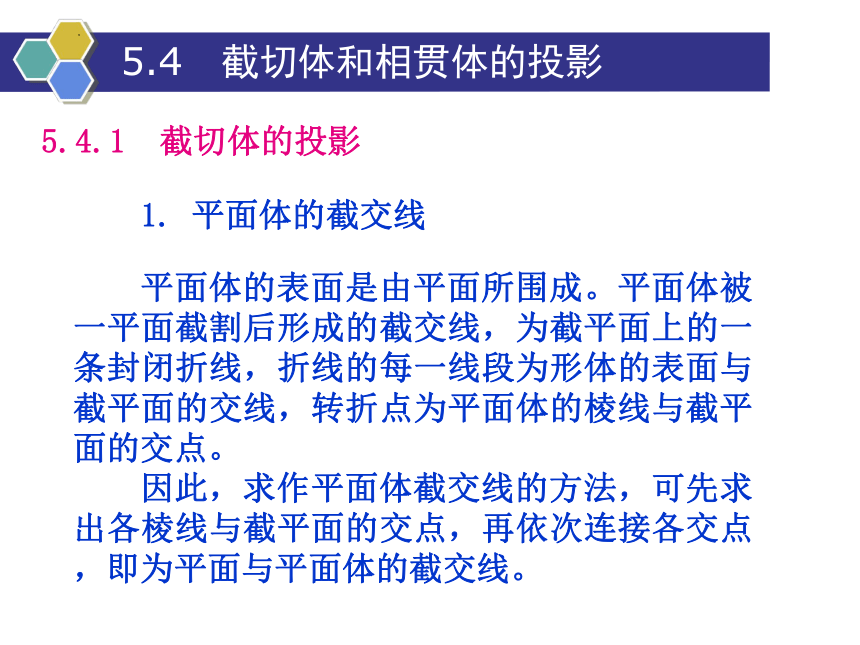 5.4 截切体和相贯体的投影

5.4.1 截切体的投影

1. 平面体的截交线

平面体的表面是由平面所围成。平面体被一平面截割后形成的截交线，为截平面上的一条封闭折线，折线的每一线段为形体的表面与截平面的交线，转折点为平面体的棱线与截平面的交点。

因此，求作平面体截交线的方法，可先求出各棱线与截平面的交点，再依次连接各交点，即为平面与平面体的截交线。